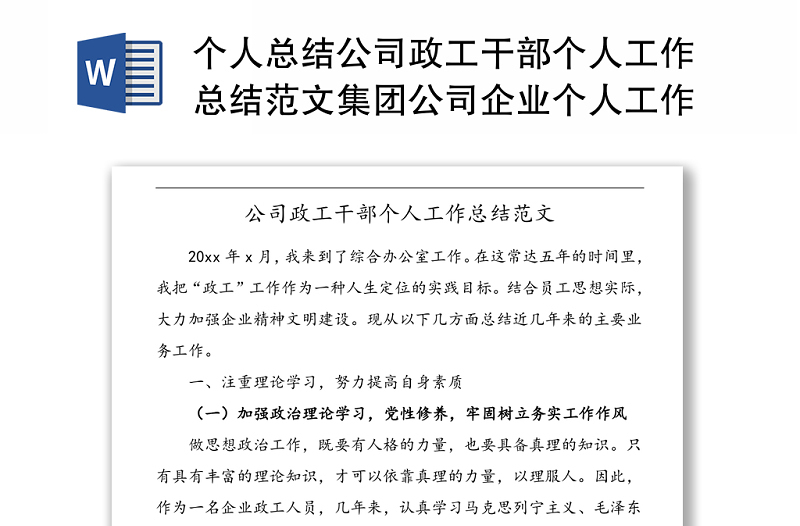 W

个人总结公司政工干部个人工作总结范文集团公司企业个人工作

公司政工干部个人工作总结范文

20xx 年 x 月，我来到了综合办公室工作。在这常达五年的时间里，我把“政工”工作作为一种人生定位的实践目标。结合员工思想实际，大力加强企业精神文明建设。现从以下几方面总结近几年来的主要业务工作。

一、注重理论学习，努力提高自身素质

（一）加强政治理论学习，党性修养，牢固树立务实工作作风

做思想政治工作，既要有人格的力量，也要具备真理的知识。只有具有丰富的理论知识，才可以依靠真理的力量，以理服人。因此，作为一名企业政工人员，几年来，认真学习马克思列宁主义、毛泽东